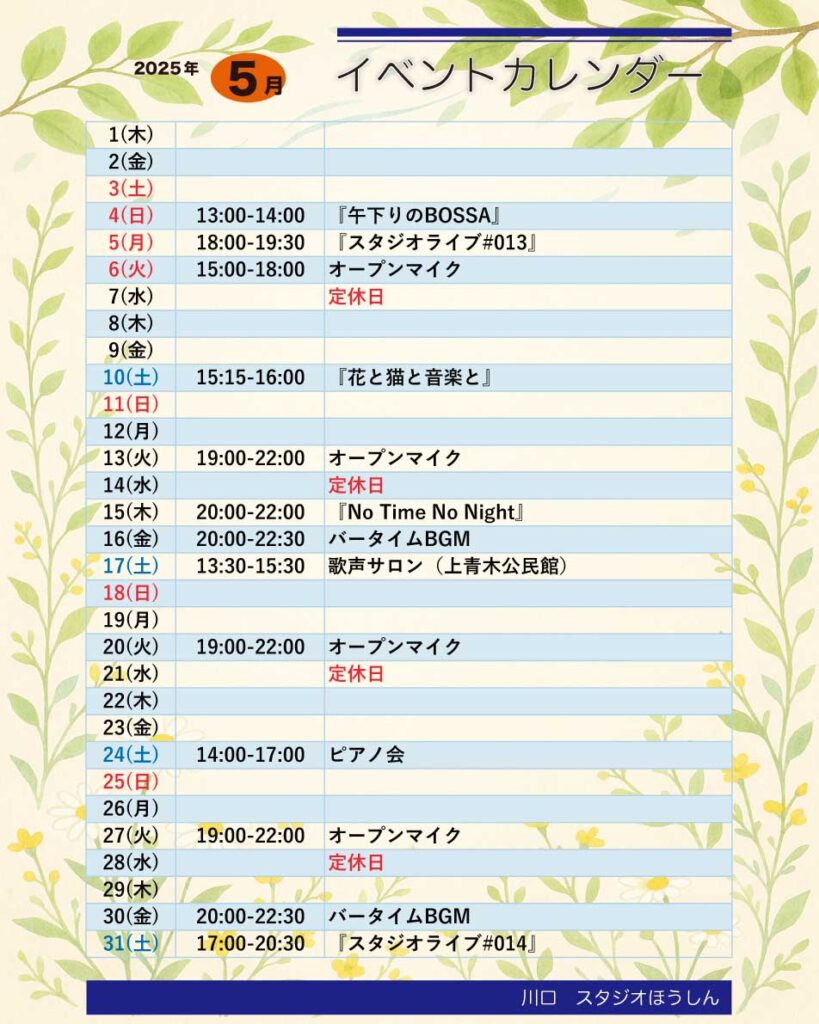 2025年 5月 イベントカレンダー

| | | |
|---|---|---|
| 1(木) | | |
| 2(金) | | |
| 3(土) | | |
| 4(日) | 13:00-14:00 | 『午下りのBOSSA』 |
| 5(月) | 18:00-19:30 | 『スタジオライブ#013』 |
| 6(火) | 15:00-18:00 | オープンマイク |
| 7(水) | | 定休日 |
| 8(木) | | |
| 9(金) | | |
| 10(土) | 15:15-16:00 | 『花と猫と音楽と』 |
| 11(日) | | |
| 12(月) | | |
| 13(火) | 19:00-22:00 | オープンマイク |
| 14(水) | | 定休日 |
| 15(木) | 20:00-22:00 | 『No Time No Night』 |
| 16(金) | 20:00-22:30 | バータイムBGM |
| 17(土) | 13:30-15:30 | 歌声サロン（上青木公民館） |
| 18(日) | | |
| 19(月) | | |
| 20(火) | 19:00-22:00 | オープンマイク |
| 21(水) | | 定休日 |
| 22(木) | | |
| 23(金) | | |
| 24(土) | 14:00-17:00 | ピアノ会 |
| 25(日) | | |
| 26(月) | | |
| 27(火) | 19:00-22:00 | オープンマイク |
| 28(水) | | 定休日 |
| 29(木) | | |
| 30(金) | 20:00-22:30 | バータイムBGM |
| 31(土) | 17:00-20:30 | 『スタジオライブ#014』 |

川口　スタジオほうしん